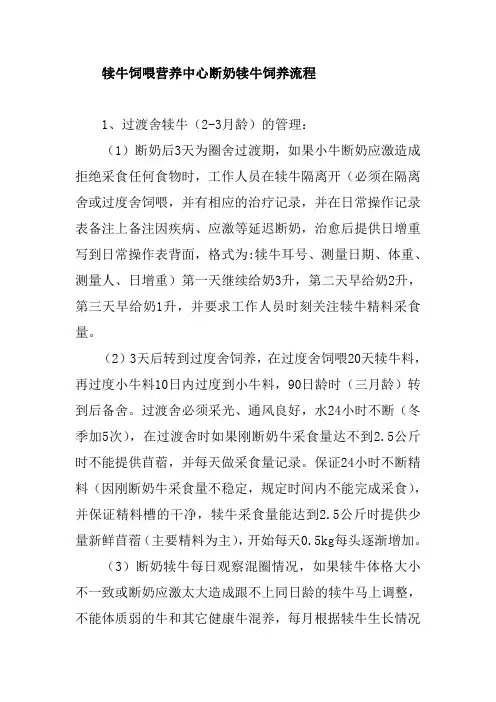 犊牛饲喂营养中心断奶犊牛饲养流程

1、过渡舍犊牛（2-3月龄）的管理：

（1）断奶后3天为圈舍过渡期，如果小牛断奶应激造成拒绝采食任何食物时，工作人员在犊牛隔离开（必须在隔离舍或过度舍饲喂，并有相应的治疗记录，并在日常操作记录表备注上备注因疾病、应激等延迟断奶，治愈后提供日增重写到日常操作表背面，格式为:犊牛耳号、测量日期、体重、测量人、日增重）第一天继续给奶3升，第二天早给奶2升，第三天早给奶1升，并要求工作人员时刻关注犊牛精料采食量。

（2）3天后转到过度舍饲养，在过度舍饲喂20天犊牛料，再过度小牛料10日内过度到小牛料，90日龄时（三月龄）转到后备舍。过渡舍必须采光、通风良好，水24小时不断（冬季加5次），在过渡舍时如果刚断奶牛采食量达不到2.5公斤时不能提供苜蓿，并每天做采食量记录。保证24小时不断精料（因刚断奶牛采食量不稳定，规定时间内不能完成采食），并保证精料槽的干净，犊牛采食量能达到2.5公斤时提供少量新鲜苜蓿（主要精料为主），开始每天0.5kg每头逐渐增加。

（3）断奶犊牛每日观察混圈情况，如果犊牛体格大小不一致或断奶应激太大造成跟不上同日龄的犊牛马上调整，不能体质弱的牛和其它健康牛混养，每月根据犊牛生长情况